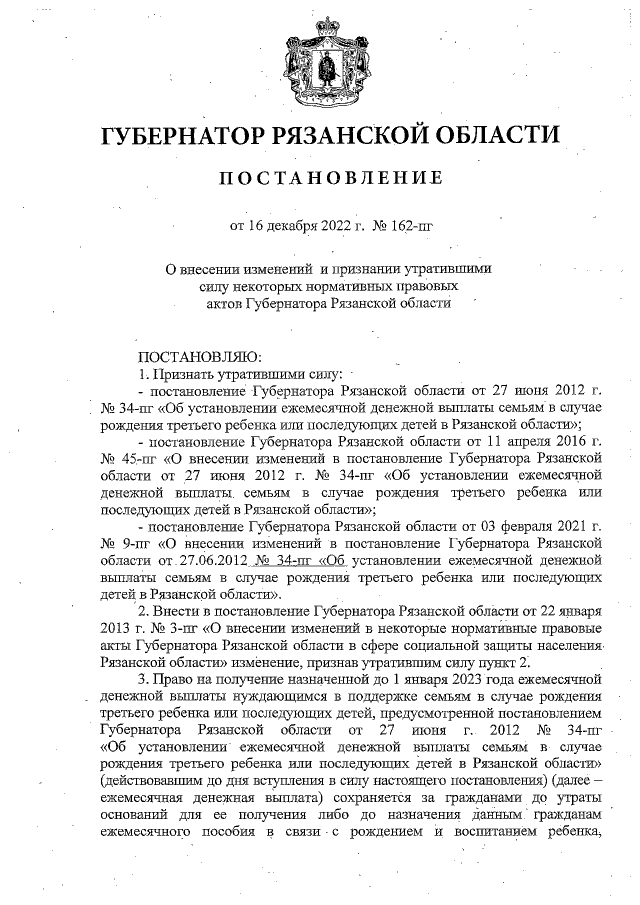 ГУБЕРНАТОР РЯЗАНСКОЙ ОБЛАСТИ

ПОСТАНОВЛЕНИЕ

от 16 декабря 2022 г. № 162-пг

О внесении изменений и признании утратившими силу некоторых нормативных правовых актов Губернатора Рязанской области

ПОСТАНОВЛЯЮ:
1. Признать утратившими силу:
- постановление Губернатора Рязанской области от 27 июня 2012 г. № 34-пг «Об установлении ежемесячной денежной выплаты семьям в случае рождения третьего ребенка или последующих детей в Рязанской области»;
- постановление Губернатора Рязанской области от 11 апреля 2016 г. № 45-пг «О внесении изменений в постановление Губернатора Рязанской области от 27 июня 2012 г. № 34-пг «Об установлении ежемесячной денежной выплаты семьям в случае рождения третьего ребенка или последующих детей в Рязанской области»;
- постановление Губернатора Рязанской области от 03 февраля 2021 г. № 9-пг «О внесении изменений в постановление Губернатора Рязанской области от 27.06.2012 № 34-пг «Об установлении ежемесячной денежной выплаты семьям в случае рождения третьего ребенка или последующих детей в Рязанской области».
2. Внести в постановление Губернатора Рязанской области от 22 января 2013 г. № 3-пг «О внесении изменений в некоторые нормативные правовые акты Губернатора Рязанской области в сфере социальной защиты населения Рязанской области» изменение, признав утратившим силу пункт 2.
3. Право на получение назначенной до 1 января 2023 года ежемесячной денежной выплаты нуждающимся в поддержке семьям в случае рождения третьего ребенка или последующих детей, предусмотренной постановлением Губернатора Рязанской области от 27 июня г. 2012 № 34-пг «Об установлении ежемесячной денежной выплаты семьям в случае рождения третьего ребенка или последующих детей в Рязанской области» (действовавшим до дня вступления в силу настоящего постановления) (далее – ежемесячная денежная выплата) сохраняется за гражданами до утраты оснований для ее получения либо до назначения данным гражданам ежемесячного пособия в связи с рождением и воспитанием ребенка,